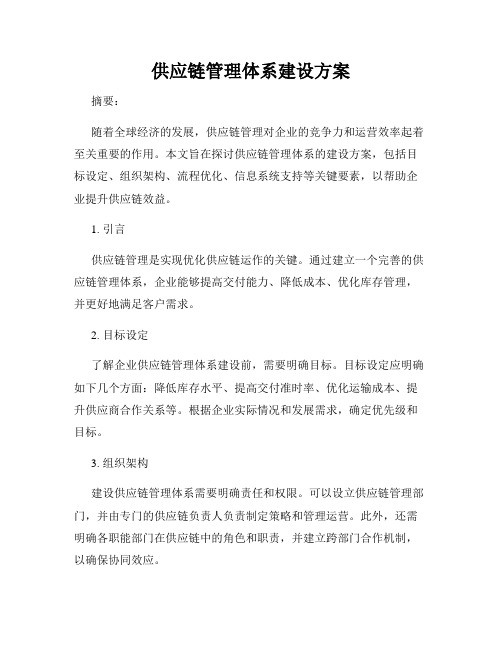 供应链管理体系建设方案

摘要：

随着全球经济的发展，供应链管理对企业的竞争力和运营效率起着至关重要的作用。本文旨在探讨供应链管理体系的建设方案，包括目标设定、组织架构、流程优化、信息系统支持等关键要素，以帮助企业提升供应链效益。

1. 引言

供应链管理是实现优化供应链运作的关键。通过建立一个完善的供应链管理体系，企业能够提高交付能力、降低成本、优化库存管理，并更好地满足客户需求。

2. 目标设定

了解企业供应链管理体系建设前，需要明确目标。目标设定应明确如下几个方面：降低库存水平、提高交付准时率、优化运输成本、提升供应商合作关系等。根据企业实际情况和发展需求，确定优先级和目标。

3. 组织架构

建设供应链管理体系需要明确责任和权限。可以设立供应链管理部门，并由专门的供应链负责人负责制定策略和管理运营。此外，还需明确各职能部门在供应链中的角色和职责，并建立跨部门合作机制，以确保协同效应。